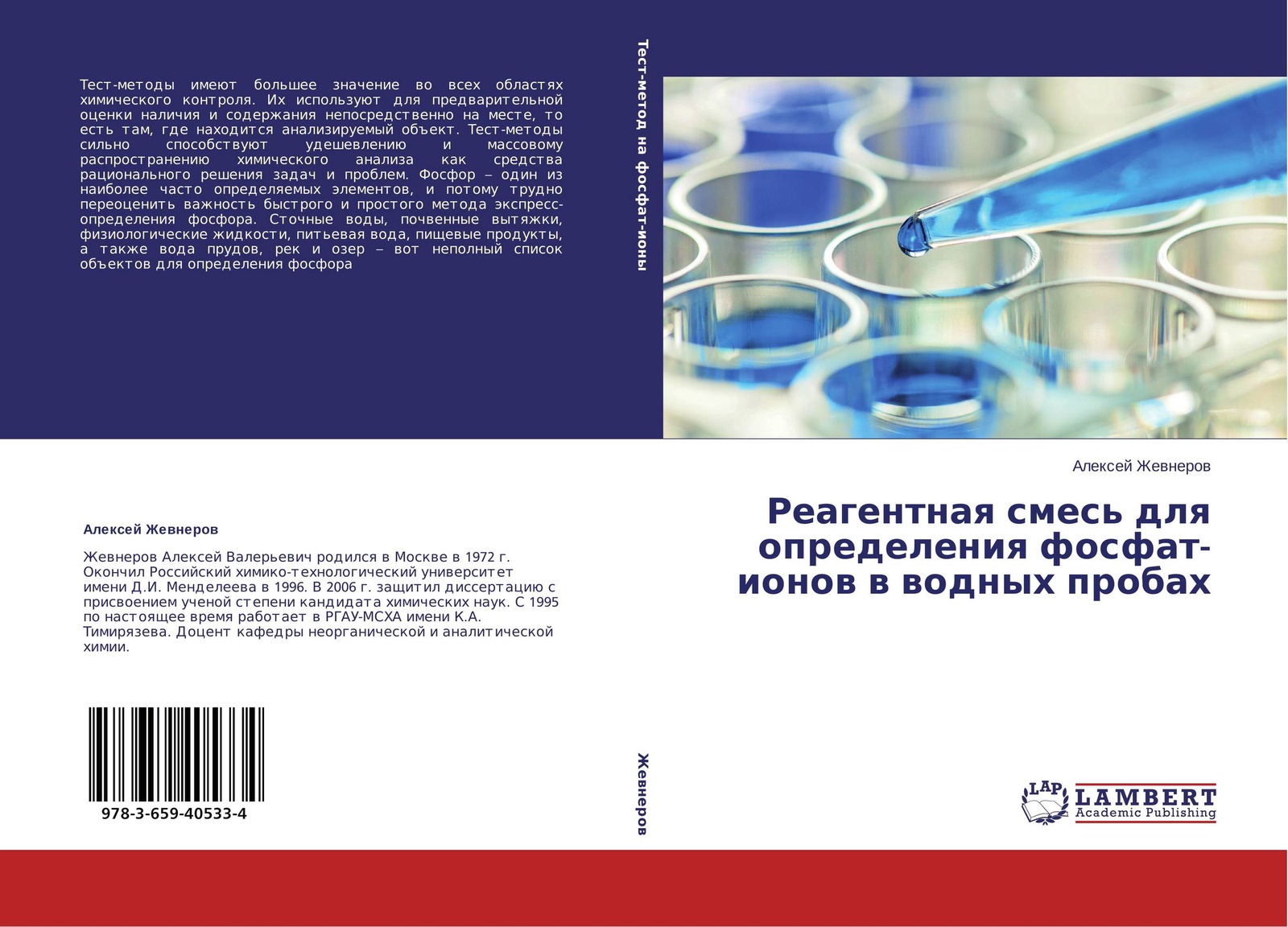 Тест-методы имеют большее значение во всех областях химического контроля. Их используют для предварительной оценки наличия и содержания непосредственно на месте, то есть там, где находится анализируемый объект. Тест-методы сильно способствуют удешевлению и массовому распространению химического анализа как средства рационального решения задач и проблем. Фосфор – один из наиболее часто определяемых элементов, и потому трудно переоценить важность быстрого и простого метода экспресс-определения фосфора. Сточные воды, почвенные вытяжки, физиологические жидкости, питьевая вода, пищевые продукты, а также вода прудов, рек и озер – вот неполный список объектов для определения фосфора

Алексей Жевнеров

Жевнеров Алексей Валерьевич родился в Москве в 1972 г. Окончил Российский химико-технологический университет имени Д.И. Менделеева в 1996. В 2006 г. защитил диссертацию с присвоением ученой степени кандидата химических наук. С 1995 по настоящее время работает в РГАУ-МСХА имени К.А. Тимирязева. Доцент кафедры неорганической и аналитической химии.

978-3-659-40533-4

Тест-метод на фосфат-ионы

Жевнеров

Алексей Жевнеров

Реагентная смесь для определения фосфат-ионов в водных пробах

LAP LAMBERT Academic Publishing